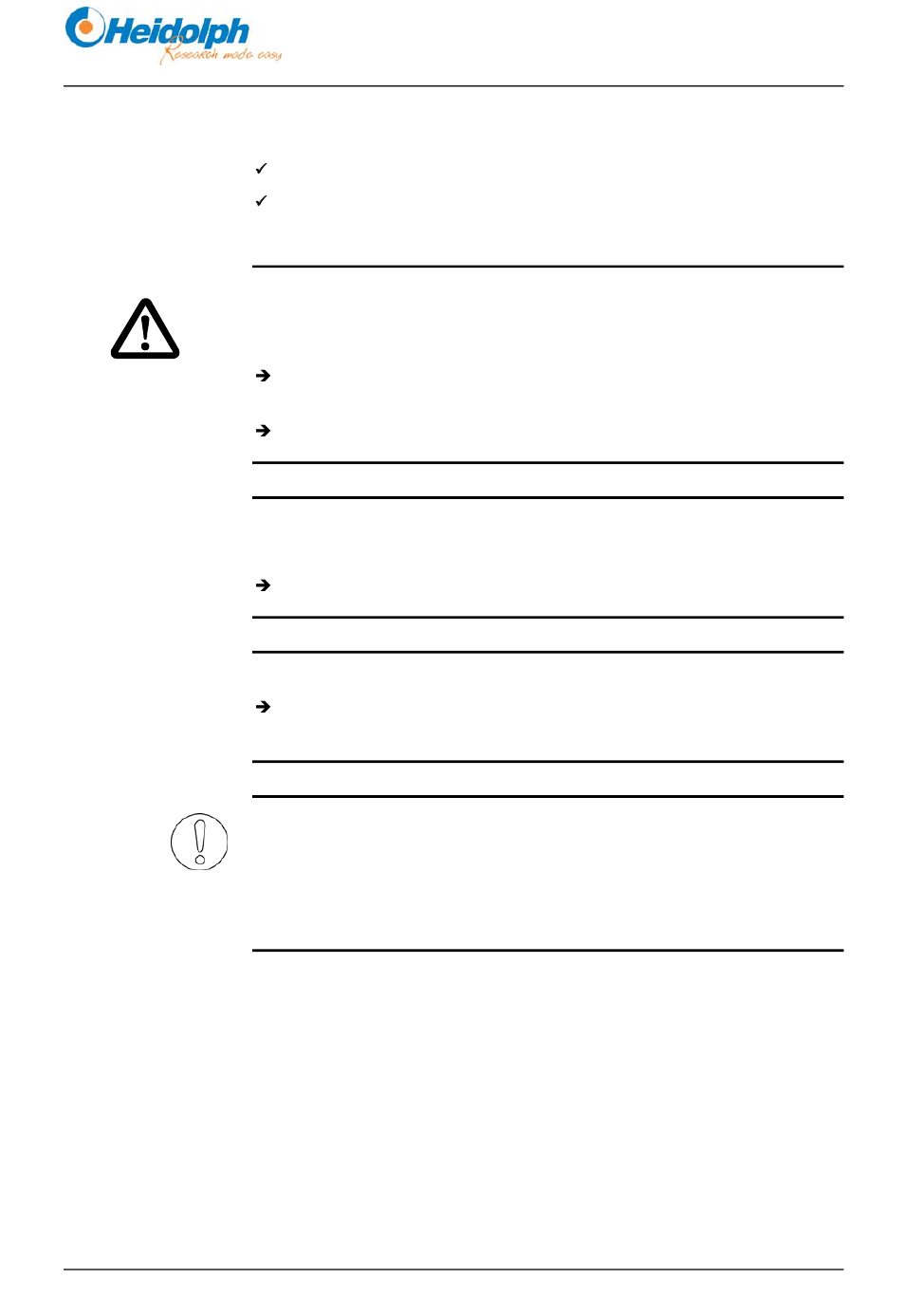 Heidolph
Research made easy

✓
✓

➔

➔

➔

➔